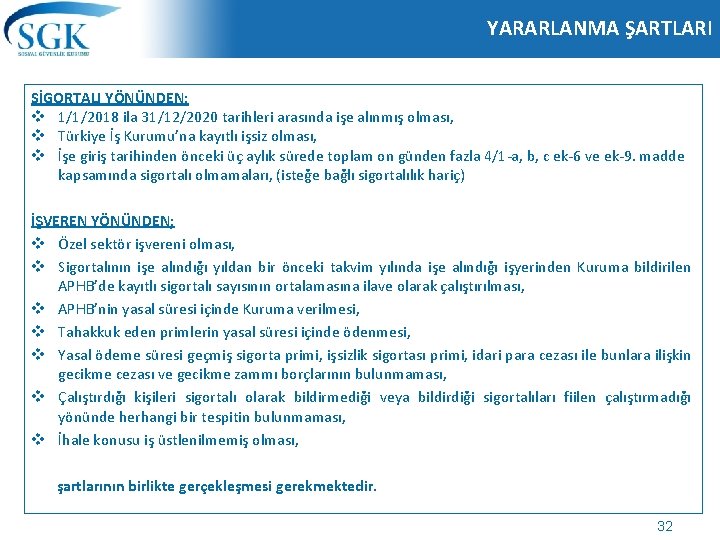 SGK
SOSYAL GÜVENLİK KURUMU

YARARLANMA ŞARTLARI

SİGORTALI YÖNÜNDEN;
❖ 1/1/2018 ila 31/12/2020 tarihleri arasında işe alınmış olması,
❖ Türkiye İş Kurumu'na kayıtlı işsiz olması,
❖ İşe giriş tarihinden önceki üç aylık sürede toplam on günden fazla 4/1-a, b, c ek-6 ve ek-9. madde kapsamında sigortalı olmamaları, (isteğe bağlı sigortalılık hariç)

İŞVEREN YÖNÜNDEN;
❖ Özel sektör işvereni olması,
❖ Sigortalının işe alındığı yıldan bir önceki takvim yılında işe alındığı işyerinden Kuruma bildirilen APHB'de kayıtlı sigortalı sayısının ortalamasına ilave olarak çalıştırılması,
❖ APHB'nin yasal süresi içinde Kuruma verilmesi,
❖ Tahakkuk eden primlerin yasal süresi içinde ödenmesi,
❖ Yasal ödeme süresi geçmiş sigorta primi, işsizlik sigortası primi, idari para cezası ile bunlara ilişkin gecikme cezası ve gecikme zammı borçlarının bulunmaması,
❖ Çalıştırdığı kişileri sigortalı olarak bildirmediği veya bildirdiği sigortalıları fiilen çalıştırmadığı yönünde herhangi bir tespitin bulunmaması,
❖ İhale konusu iş üstlenilmemiş olması,

şartlarının birlikte gerçekleşmesi gerekmektedir.

32